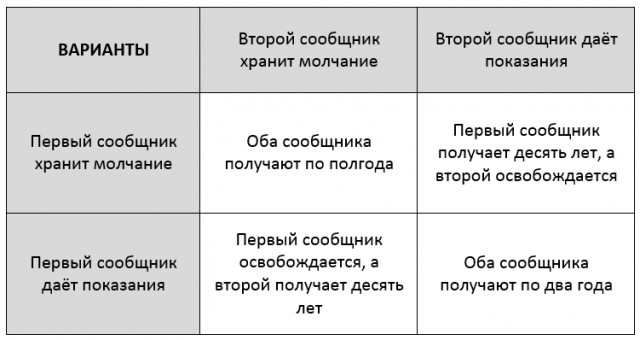 | ВАРИАНТЫ | Второй сообщник хранит молчание | Второй сообщник даёт показания |
|---|---|---|
| Первый сообщник хранит молчание | Оба сообщника получают по полгода | Первый сообщник получает десять лет, а второй освобождается |
| Первый сообщник даёт показания | Первый сообщник освобождается, а второй получает десять лет | Оба сообщника получают по два года |